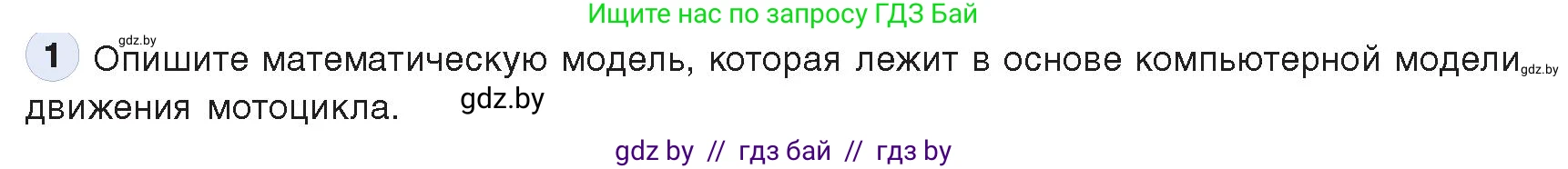 Ищите нас по запросу ГДЗ Бай

gdz.by

1 Опишите математическую модель, которая лежит в основе компьютерной модели gdz.by движения мотоцикла. gdz.by

gdz by // гдз бай // гдз by